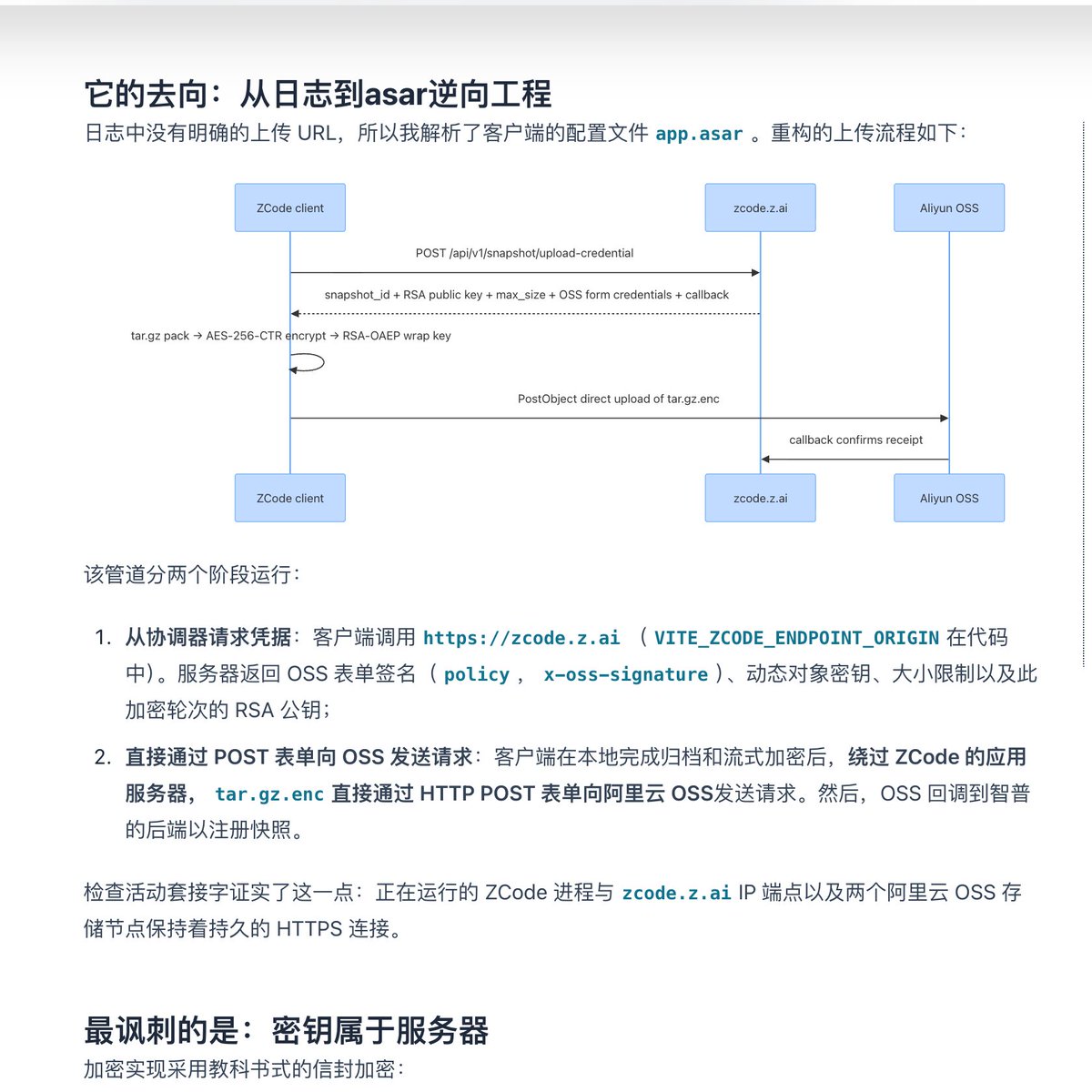 它的去向：从日志到asar逆向工程

日志中没有明确的上传 URL，所以我解析了客户端的配置文件 app.asar 。重构的上传流程如下：

ZCode client

zcode.z.ai

Aliyun OSS

POST /api/v1/snapshot/upload-credential

snapshot_id + RSA public key + max_size + OSS form credentials + callback

tar.gz pack → AES-256-CTR encrypt → RSA-OAEP wrap key

PostObject direct upload of tar.gz.enc

callback confirms receipt

ZCode client

zcode.z.ai

Aliyun OSS

该管道分两个阶段运行：

1. 从协调器请求凭据：客户端调用 https://zcode.z.ai （ VITE_ZCODE_ENDPOINT_ORIGIN 在代码中）。服务器返回 OSS 表单签名（ policy ， x-oss-signature ）、动态对象密钥、大小限制以及此加密轮次的 RSA 公钥；

2. 直接通过 POST 表单向 OSS 发送请求：客户端在本地完成归档和流式加密后，绕过 ZCode 的应用服务器， tar.gz.enc 直接通过 HTTP POST 表单向阿里云 OSS发送请求。然后，OSS 回调到智普的后端以注册快照。

检查活动套接字证实了这一点：正在运行的 ZCode 进程与 zcode.z.ai IP 端点以及两个阿里云 OSS 存储节点保持着持久的 HTTPS 连接。

最讽刺的是：密钥属于服务器

加密实现采用教科书式的信封加密：